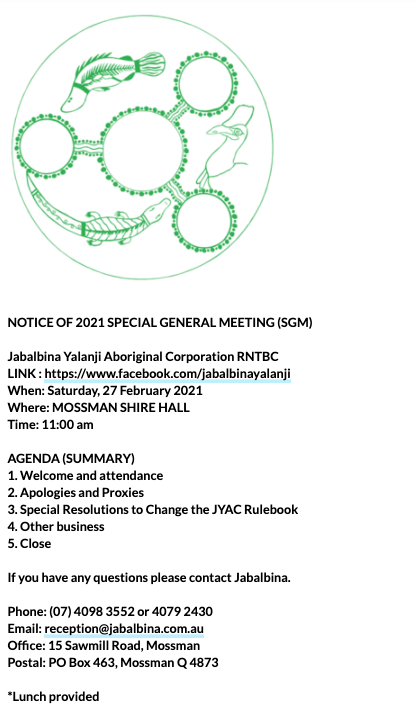 NOTICE OF 2021 SPECIAL GENERAL MEETING (SGM)

Jabalbina Yalanji Aboriginal Corporation RNTBC
LINK : https://www.facebook.com/jabalbinayalanji
When: Saturday, 27 February 2021
Where: MOSSMAN SHIRE HALL
Time: 11:00 am

AGENDA (SUMMARY)
1. Welcome and attendance
2. Apologies and Proxies
3. Special Resolutions to Change the JYAC Rulebook
4. Other business
5. Close

If you have any questions please contact Jabalbina.

Phone: (07) 4098 3552 or 4079 2430
Email: reception@jabalbina.com.au
Office: 15 Sawmill Road, Mossman
Postal: PO Box 463, Mossman Q 4873

*Lunch provided